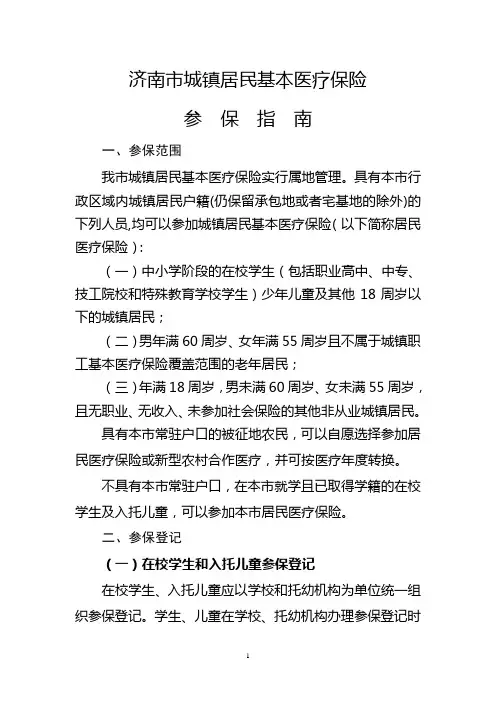 济南市城镇居民基本医疗保险

参 保 指 南

一、参保范围

我市城镇居民基本医疗保险实行属地管理。具有本市行政区域内城镇居民户籍(仍保留承包地或者宅基地的除外)的下列人员,均可以参加城镇居民基本医疗保险(以下简称居民医疗保险):

(一)中小学阶段的在校学生(包括职业高中、中专、技工院校和特殊教育学校学生)少年儿童及其他 18 周岁以下的城镇居民;

(二)男年满 60 周岁、女年满 55 周岁且不属于城镇职工基本医疗保险覆盖范围的老年居民;

(三)年满 18 周岁,男未满 60 周岁、女未满 55 周岁,且无职业、无收入、未参加社会保险的其他非从业城镇居民。

具有本市常驻户口的被征地农民,可以自愿选择参加居民医疗保险或新型农村合作医疗,并可按医疗年度转换。

不具有本市常驻户口,在本市就学且已取得学籍的在校学生及入托儿童,可以参加本市居民医疗保险。

二、参保登记

(一)在校学生和入托儿童参保登记

在校学生、入托儿童应以学校和托幼机构为单位统一组织参保登记。学生、儿童在学校、托幼机构办理参保登记时

1